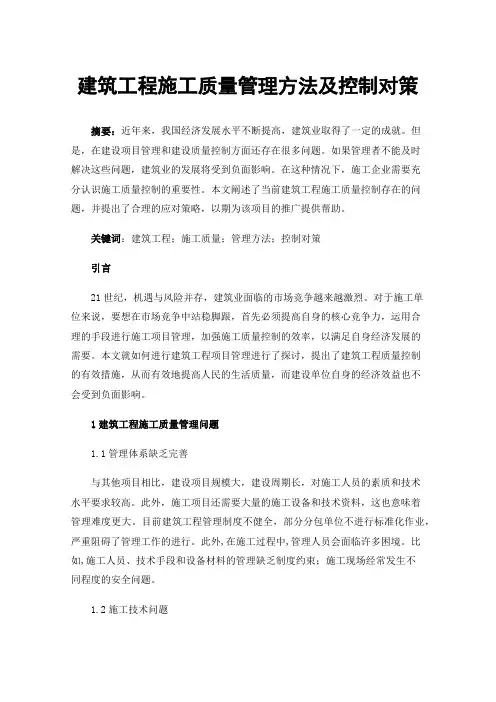 建筑工程施工质量管理方法及控制对策

摘要：近年来，我国经济发展水平不断提高，建筑业取得了一定的成就。但是，在建设项目管理和建设质量控制方面还存在很多问题。如果管理者不能及时解决这些问题，建筑业的发展将受到负面影响。在这种情况下，施工企业需要充分认识施工质量控制的重要性。本文阐述了当前建筑工程施工质量控制存在的问题，并提出了合理的应对策略，以期为该项目的推广提供帮助。

关键词：建筑工程；施工质量；管理方法；控制对策

引言

21世纪，机遇与风险并存，建筑业面临的市场竞争越来越激烈。对于施工单位来说，要想在市场竞争中站稳脚跟，首先必须提高自身的核心竞争力，运用合理的手段进行施工项目管理，加强施工质量控制的效率，以满足自身经济发展的需要。本文就如何进行建筑工程项目管理进行了探讨，提出了建筑工程质量控制的有效措施，从而有效地提高人民的生活质量，而建设单位自身的经济效益也不会受到负面影响。

1 建筑工程施工质量管理问题

1.1 管理体系缺乏完善

与其他项目相比，建设项目规模大，建设周期长，对施工人员的素质和技术水平要求较高。此外，施工项目还需要大量的施工设备和技术资料，这也意味着管理难度更大。目前建筑工程管理制度不健全，部分分包单位不进行标准化作业，严重阻碍了管理工作的进行。此外，在施工过程中，管理人员会面临许多困境。比如，施工人员、技术手段和设备材料的管理缺乏制度约束；施工现场经常发生不同程度的安全问题。

1.2 施工技术问题